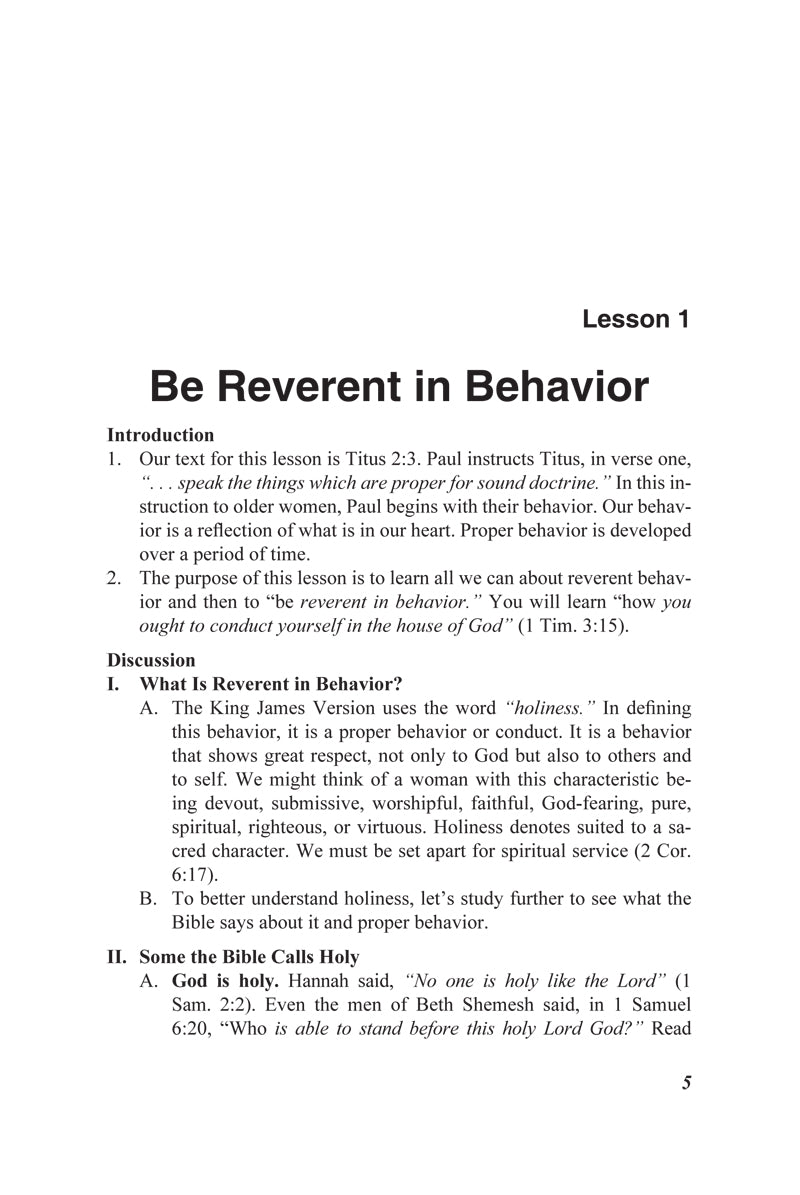 Lesson 1

Be Reverent in Behavior

Introduction

1. Our text for this lesson is Titus 2:3. Paul instructs Titus, in verse one, ". . . speak the things which are proper for sound doctrine." In this instruction to older women, Paul begins with their behavior. Our behavior is a reflection of what is in our heart. Proper behavior is developed over a period of time.

2. The purpose of this lesson is to learn all we can about reverent behavior and then to "be reverent in behavior." You will learn "how you ought to conduct yourself in the house of God" (1 Tim. 3:15).

Discussion

I. What Is Reverent in Behavior?

A. The King James Version uses the word "holiness." In defining this behavior, it is a proper behavior or conduct. It is a behavior that shows great respect, not only to God but also to others and to self. We might think of a woman with this characteristic being devout, submissive, worshipful, faithful, God-fearing, pure, spiritual, righteous, or virtuous. Holiness denotes suited to a sacred character. We must be set apart for spiritual service (2 Cor. 6:17).

B. To better understand holiness, let's study further to see what the Bible says about it and proper behavior.

II. Some the Bible Calls Holy

A. God is holy. Hannah said, "No one is holy like the Lord" (1 Sam. 2:2). Even the men of Beth Shemesh said, in 1 Samuel 6:20, "Who is able to stand before this holy Lord God?" Read

5